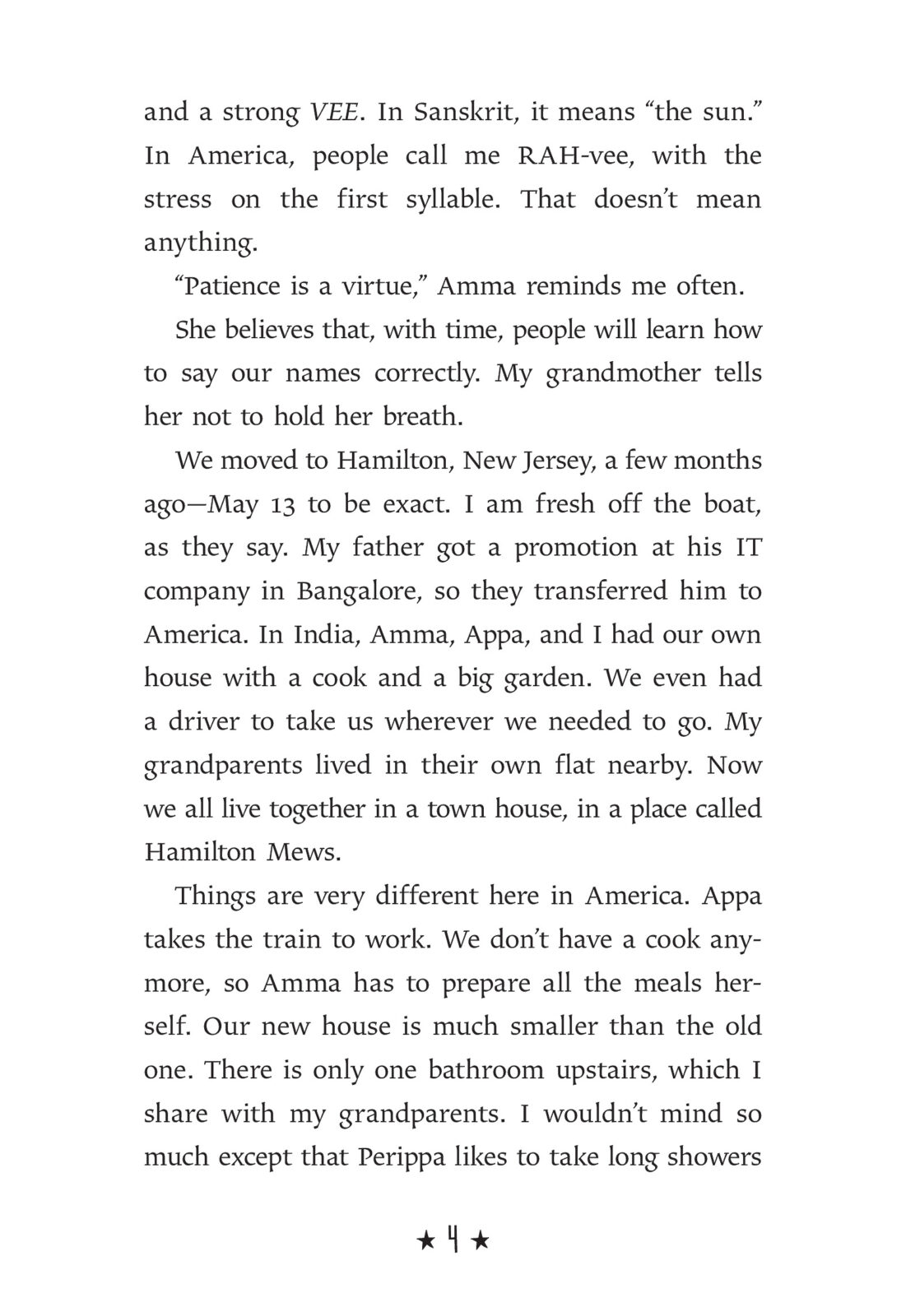 and a strong VEE. In Sanskrit, it means “the sun.” In America, people call me RAH-vee, with the stress on the first syllable. That doesn’t mean anything.

“Patience is a virtue,” Amma reminds me often.

She believes that, with time, people will learn how to say our names correctly. My grandmother tells her not to hold her breath.

We moved to Hamilton, New Jersey, a few months ago—May 13 to be exact. I am fresh off the boat, as they say. My father got a promotion at his IT company in Bangalore, so they transferred him to America. In India, Amma, Appa, and I had our own house with a cook and a big garden. We even had a driver to take us wherever we needed to go. My grandparents lived in their own flat nearby. Now we all live together in a town house, in a place called Hamilton Mews.

Things are very different here in America. Appa takes the train to work. We don’t have a cook anymore, so Amma has to prepare all the meals herself. Our new house is much smaller than the old one. There is only one bathroom upstairs, which I share with my grandparents. I wouldn’t mind so much except that Perippa likes to take long showers

★ 4 ★